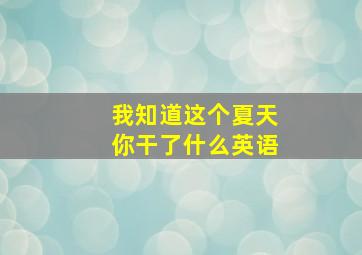 我知道这个夏天
你干了什么英语